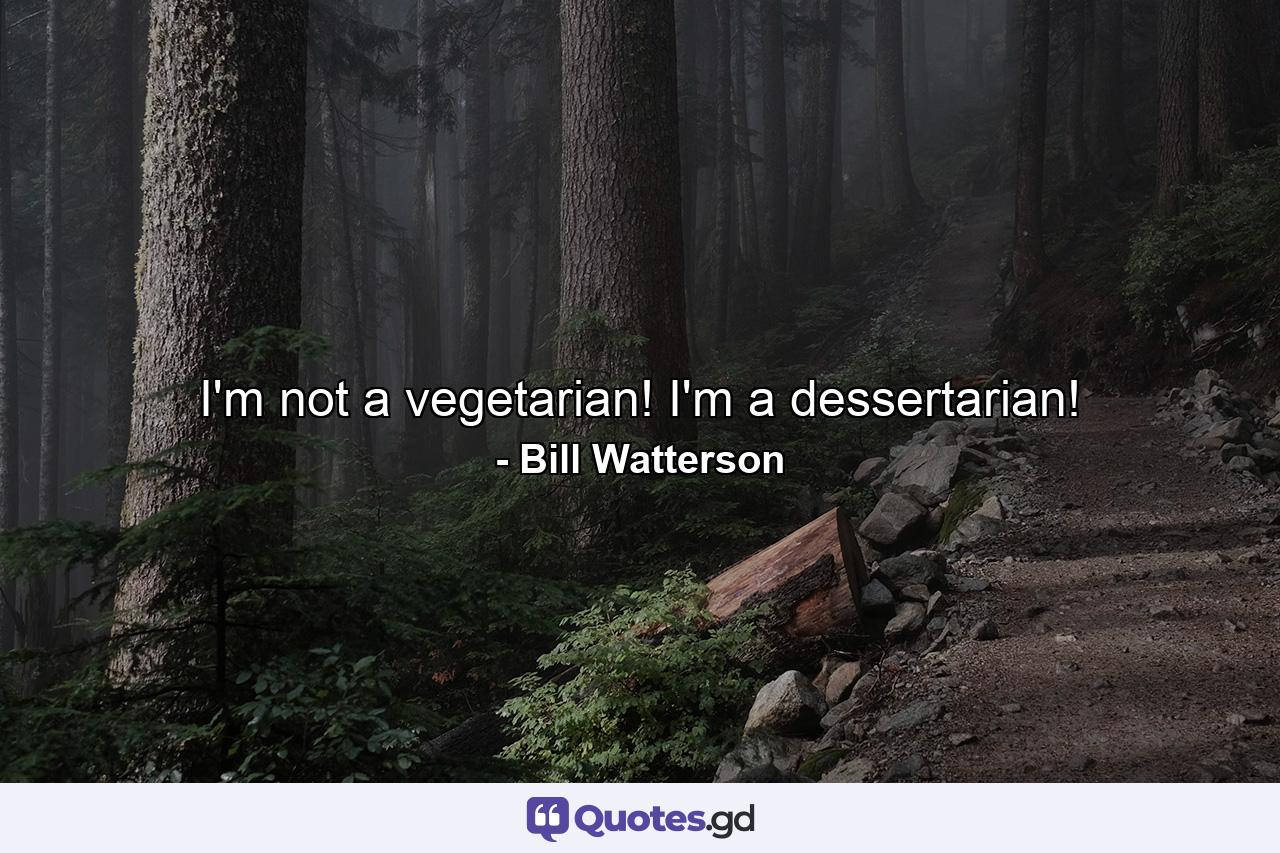 I'm not a vegetarian! I'm a dessertarian!
- Bill Watterson

Quotes.gd